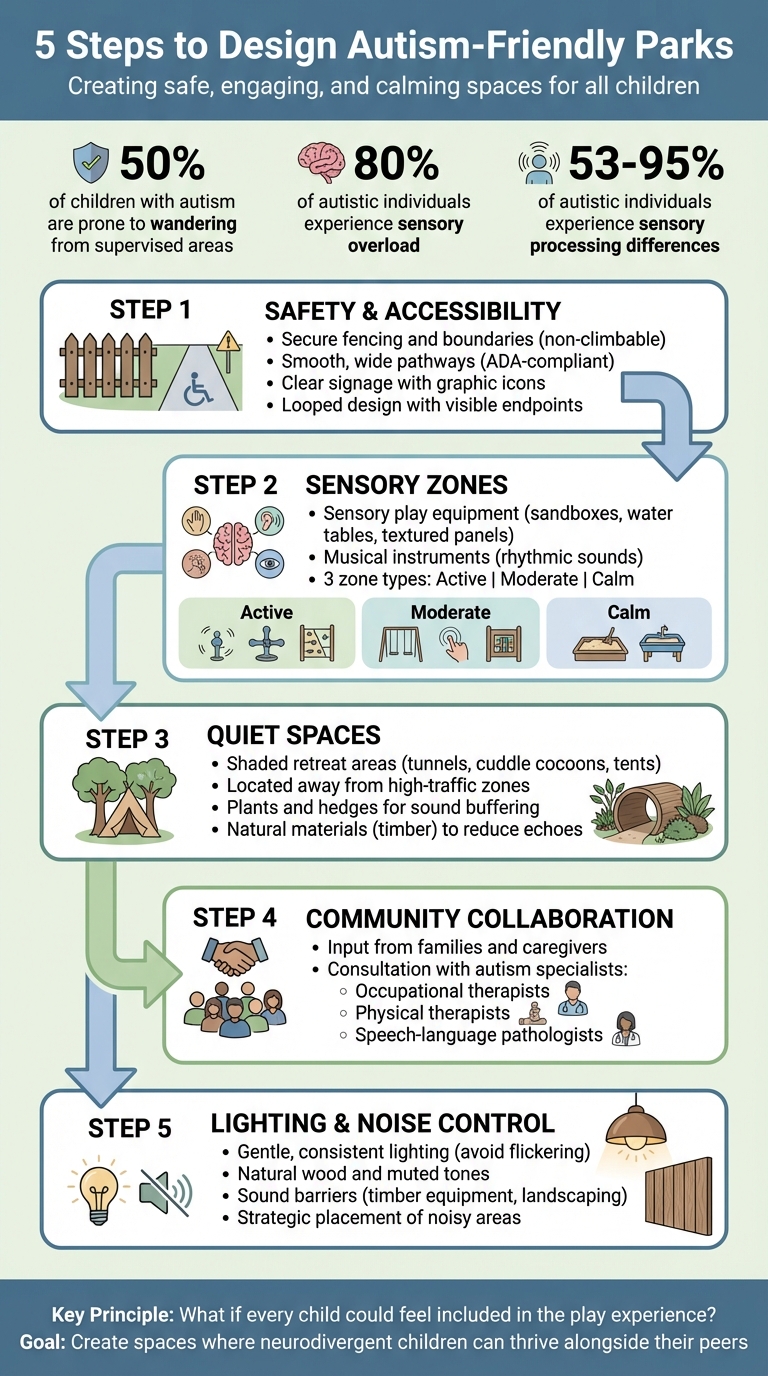 5 Steps to Design Autism-Friendly Parks
Creating safe, engaging, and calming spaces for all children

50%
of children with autism are prone to wandering from supervised areas

80%
of autistic individuals experience sensory overload

53-95%
of autistic individuals experience sensory processing differences

STEP 1
SAFETY & ACCESSIBILITY
• Secure fencing and boundaries (non-climbable)
• Smooth, wide pathways (ADA-compliant)
• Clear signage with graphic icons
• Looped design with visible endpoints

STEP 2
SENSORY ZONES
• Sensory play equipment (sandboxes, water tables, textured panels)
• Musical instruments (rhythmic sounds)
• 3 zone types: Active | Moderate | Calm

Active
Moderate
Calm

STEP 3
QUIET SPACES
• Shaded retreat areas (tunnels, cuddle cocoons, tents)
• Located away from high-traffic zones
• Plants and hedges for sound buffering
• Natural materials (timber) to reduce echoes

STEP 4
COMMUNITY COLLABORATION
• Input from families and caregivers
• Consultation with autism specialists:
◦ Occupational therapists
◦ Physical therapists
◦ Speech-language pathologists

STEP 5
LIGHTING & NOISE CONTROL
• Gentle, consistent lighting (avoid flickering)
• Natural wood and muted tones
• Sound barriers (timber equipment, landscaping)
• Strategic placement of noisy areas

Key Principle: What if every child could feel included in the play experience?
Goal: Create spaces where neurodivergent children can thrive alongside their peers